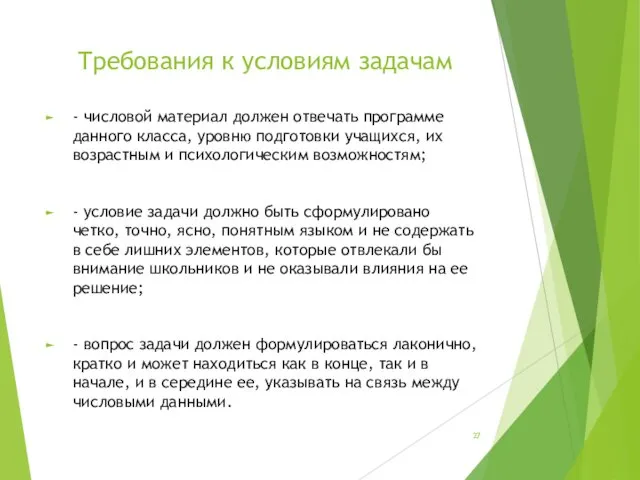 Требования к условиям задачам

- числовой материал должен отвечать программе данного класса, уровню подготовки учащихся, их возрастным и психологическим возможностям;

- условие задачи должно быть сформулировано четко, точно, ясно, понятным языком и не содержать в себе лишних элементов, которые отвлекали бы внимание школьников и не оказывали влияния на ее решение;

- вопрос задачи должен формулироваться лаконично, кратко и может находиться как в конце, так и в начале, и в середине ее, указывать на связь между числовыми данными.

27